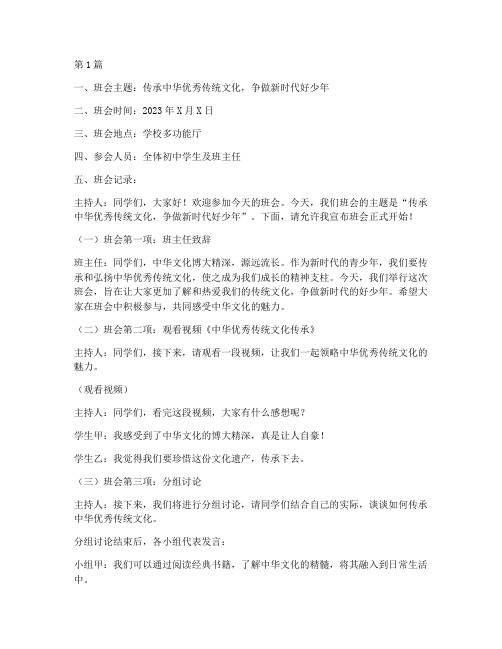 第1篇

一、班会主题：传承中华优秀传统文化，争做新时代好少年

二、班会时间：2023年X月X日

三、班会地点：学校多功能厅

四、参会人员：全体初中学生及班主任

五、班会记录：

主持人：同学们，大家好！欢迎参加今天的班会。今天，我们班会的主题是“传承中华优秀传统文化，争做新时代好少年”。下面，请允许我宣布班会正式开始！

（一）班会第一项：班主任致辞

班主任：同学们，中华文化博大精深，源远流长。作为新时代的青少年，我们要传承和弘扬中华优秀传统文化，使之成为我们成长的精神支柱。今天，我们举行这次班会，旨在让大家更加了解和热爱我们的传统文化，争做新时代的好少年。希望大家在班会中积极参与，共同感受中华文化的魅力。

（二）班会第二项：观看视频《中华优秀传统文化传承》

主持人：同学们，接下来，请观看一段视频，让我们一起领略中华优秀传统文化的魅力。

（观看视频）

主持人：同学们，看完这段视频，大家有什么感想呢？

学生甲：我感受到了中华文化的博大精深，真是让人自豪！

学生乙：我觉得我们要珍惜这份文化遗产，传承下去。

（三）班会第三项：分组讨论

主持人：接下来，我们将进行分组讨论，请同学们结合自己的实际，谈谈如何传承中华优秀传统文化。

分组讨论结束后，各小组代表发言：

小组甲：我们可以通过阅读经典书籍，了解中华文化的精髓，将其融入到日常生活中。